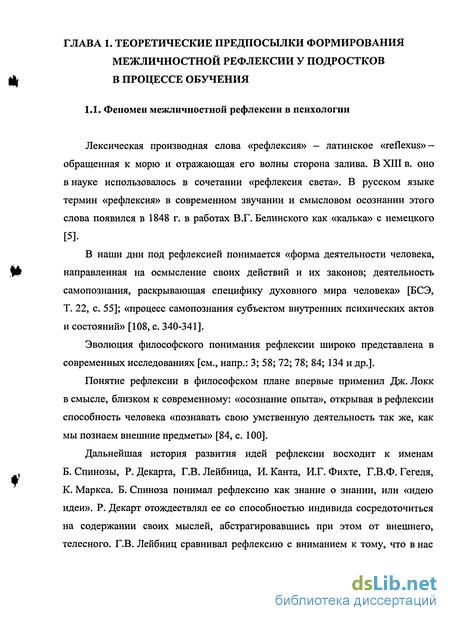 ГЛАВА 1. ТЕОРЕТИЧЕСКИЕ ПРЕДПОСЫЛКИ ФОРМИРОВАНИЯ МЕЖЛИЧНОСТНОЙ РЕФЛЕКСИИ У ПОДРОСТКОВ В ПРОЦЕССЕ ОБУЧЕНИЯ

1.1. Феномен межличностной рефлексии в психологии

Лексическая производная слова «рефлексия» – латинское «reflexus» – обращенная к морю и отражающая его волны сторона залива. В XIII в. оно в науке использовалось в сочетании «рефлексия света». В русском языке термин «рефлексия» в современном звучании и смысловом осознании этого слова появился в 1848 г. в работах В.Г. Белинского как «калька» с немецкого [5].

В наши дни под рефлексией понимается «форма деятельности человека, направленная на осмысление своих действий и их законов; деятельность самопознания, раскрывающая специфику духовного мира человека» [БСЭ, Т. 22, с. 55]; «процесс самопознания субъектом внутренних психических актов и состояний» [108, с. 340-341].

Эволюция философского понимания рефлексии широко представлена в современных исследованиях [см., напр.: 3; 58; 72; 78; 84; 134 и др.].

Понятие рефлексии в философском плане впервые применил Дж. Локк в смысле, близком к современному: «осознание опыта», открывая в рефлексии способность человека «познавать свою умственную деятельность так же, как мы познаем внешние предметы» [84, с. 100].

Дальнейшая история развития идей рефлексии восходит к именам Б. Спинозы, Р. Декарта, Г.В. Лейбница, И. Канта, И.Г. Фихте, Г.В.Ф. Гегеля, К. Маркса. Б. Спиноза понимал рефлексию как знание о знании, или «идею идеи». Р. Декарт отождествлял ее со способностью индивида сосредоточиться на содержании своих мыслей, абстрагировавшись при этом от внешнего, телесного. Г.В. Лейбниц сравнивал рефлексию с вниманием к тому, что в нас

dsLib.net
библиотека диссертаций